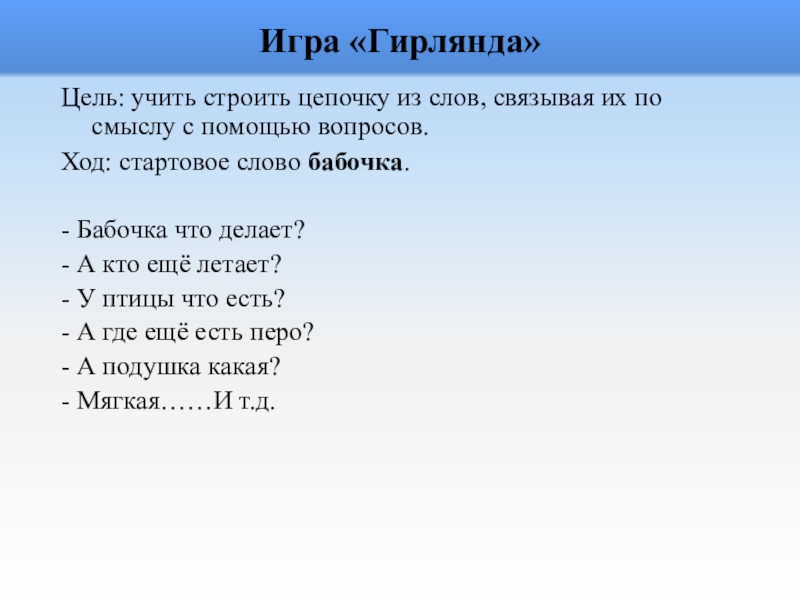 Игра «Гирлянда»

Цель: учить строить цепочку из слов, связывая их по смыслу с помощью вопросов.

Ход: стартовое слово бабочка.

- Бабочка что делает?
- А кто ещё летает?
- У птицы что есть?
- А где ещё есть перо?
- А подушка какая?
- Мягкая……И т.д.